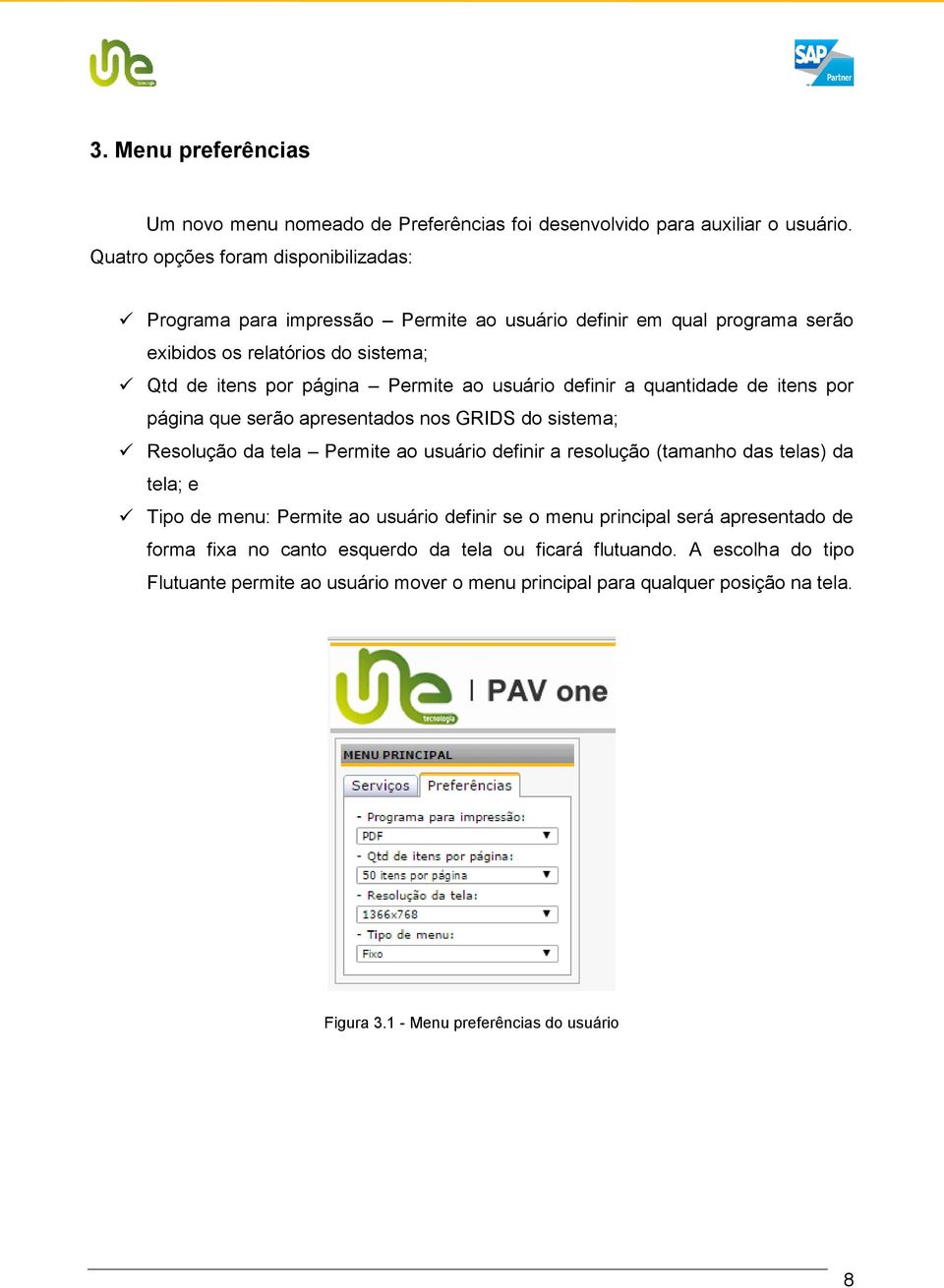 une tecnologia

SAP Partner

3. Menu preferências

Um novo menu nomeado de Preferências foi desenvolvido para auxiliar o usuário. Quatro opções foram disponibilizadas:

✓ Programa para impressão – Permite ao usuário definir em qual programa serão exibidos os relatórios do sistema;
✓ Qtd de itens por página – Permite ao usuário definir a quantidade de itens por página que serão apresentados nos GRIDS do sistema;
✓ Resolução da tela – Permite ao usuário definir a resolução (tamanho das telas) da tela; e
✓ Tipo de menu: Permite ao usuário definir se o menu principal será apresentado de forma fixa no canto esquerdo da tela ou ficará flutuando. A escolha do tipo Flutuante permite ao usuário mover o menu principal para qualquer posição na tela.

une tecnologia | PAV one

MENU PRINCIPAL
Serviços Preferências
- Programa para impressão:
PDF
- Qtd de itens por página:
50 itens por página
- Resolução da tela:
1366x768
- Tipo de menu:
Fixo

Figura 3.1 - Menu preferências do usuário

8